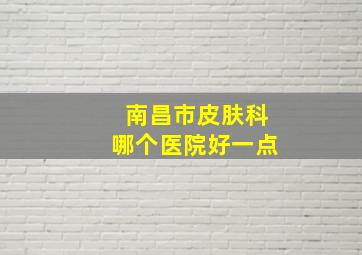 南昌市皮肤科
哪个医院好一点